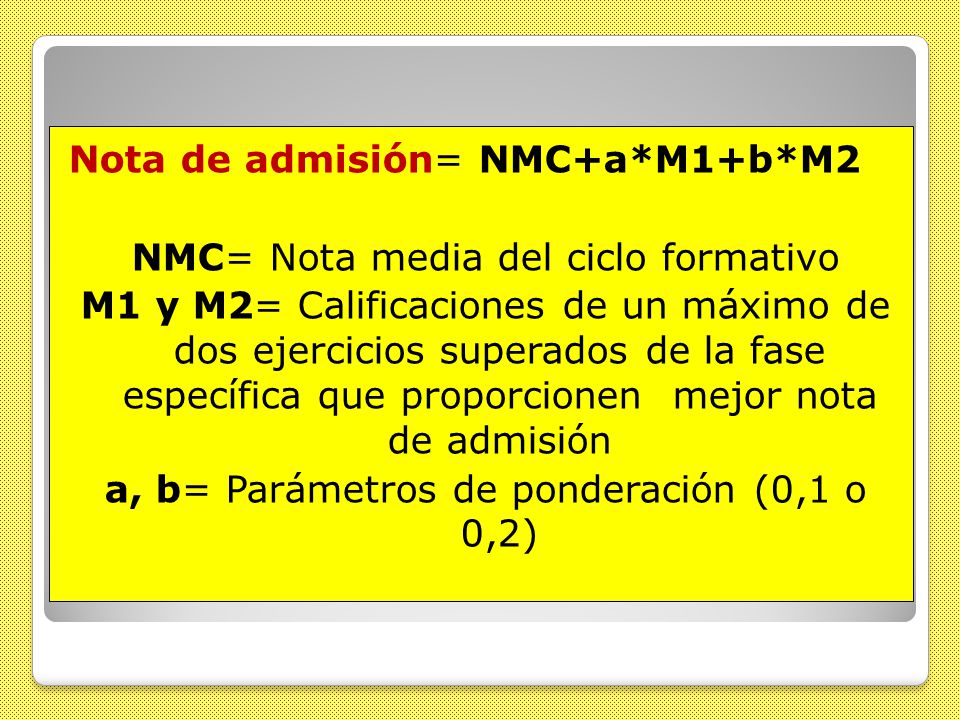 Nota de admisión= NMC+a*M1+b*M2

NMC= Nota media del ciclo formativo
M1 y M2= Calificaciones de un máximo de dos ejercicios superados de la fase específica que proporcionen mejor nota de admisión
a, b= Parámetros de ponderación (0,1 o 0,2)